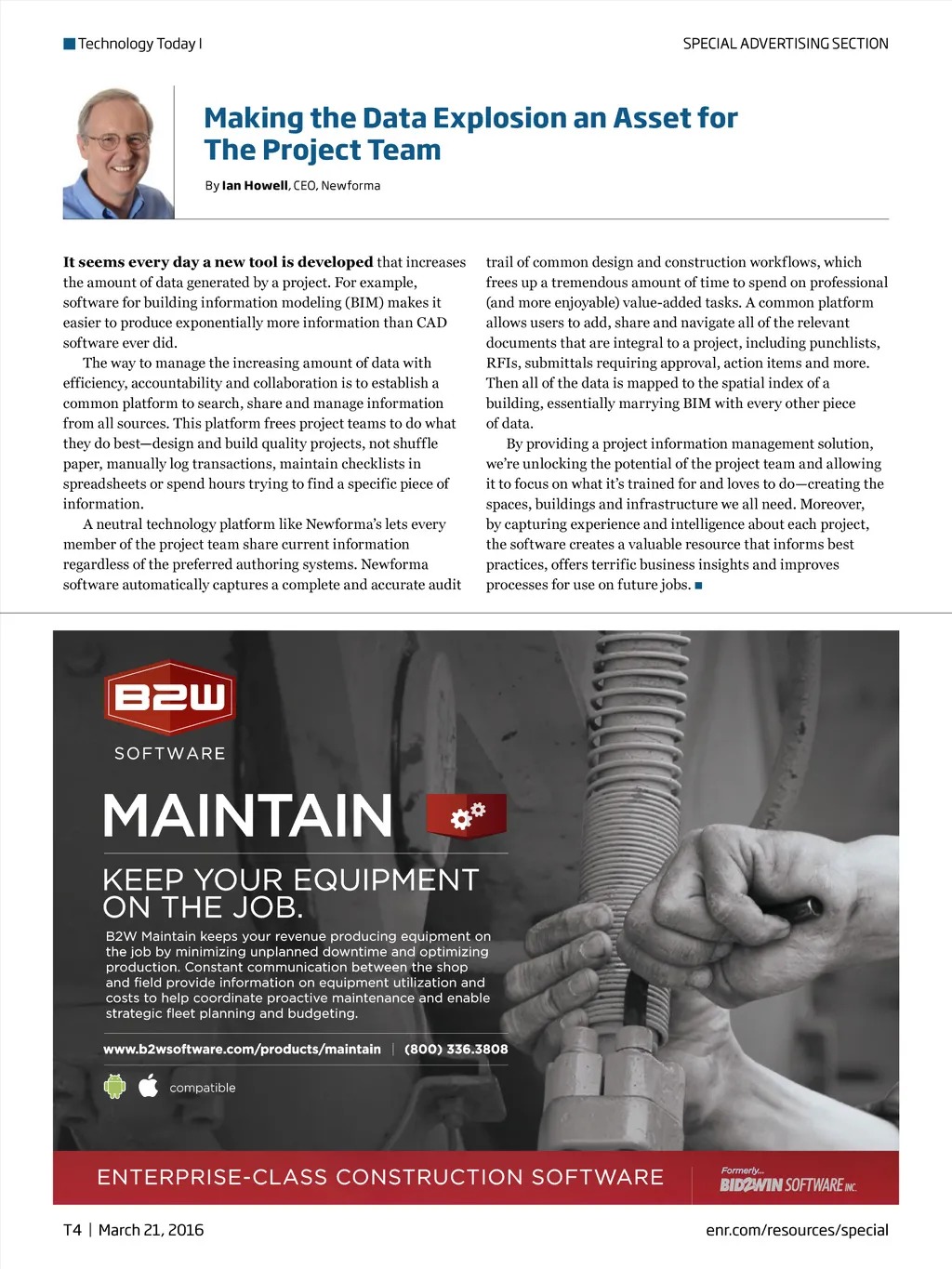 Technology Today |

SPECIAL ADVERTISING SECTION

Making the Data Explosion an Asset for The Project Team

By Ian Howell, CEO, Newforma

It seems every day a new tool is developed that increases the amount of data generated by a project. For example, software for building information modeling (BIM) makes it easier to produce exponentially more information than CAD software ever did.

The way to manage the increasing amount of data with efficiency, accountability and collaboration is to establish a common platform to search, share and manage information from all sources. This platform frees project teams to do what they do best—design and build quality projects, not shuffle paper, manually log transactions, maintain checklists in spreadsheets or spend hours trying to find a specific piece of information.

A neutral technology platform like Newforma's lets every member of the project team share current information regardless of the preferred authoring systems. Newforma software automatically captures a complete and accurate audit trail of common design and construction workflows, which frees up a tremendous amount of time to spend on professional (and more enjoyable) value-added tasks. A common platform allows users to add, share and navigate all of the relevant documents that are integral to a project, including punchlists, RFIs, submittals requiring approval, action items and more. Then all of the data is mapped to the spatial index of a building, essentially marrying BIM with every other piece of data.

By providing a project information management solution, we're unlocking the potential of the project team and allowing it to focus on what it's trained for and loves to do—creating the spaces, buildings and infrastructure we all need. Moreover, by capturing experience and intelligence about each project, the software creates a valuable resource that informs best practices, offers terrific business insights and improves processes for use on future jobs.

B2W

SOFTWARE

MAINTAIN

KEEP YOUR EQUIPMENT ON THE JOB.

B2W Maintain keeps your revenue producing equipment on the job by minimizing unplanned downtime and optimizing production. Constant communication between the shop and field provide information on equipment utilization and costs to help coordinate proactive maintenance and enable strategic fleet planning and budgeting.

www.b2wsoftware.com/products/maintain | (800) 336.3808

compatible

ENTERPRISE-CLASS CONSTRUCTION SOFTWARE

Formerly... BID2WIN SOFTWARE INC.

T4 | March 21, 2016

enr.com/resources/special